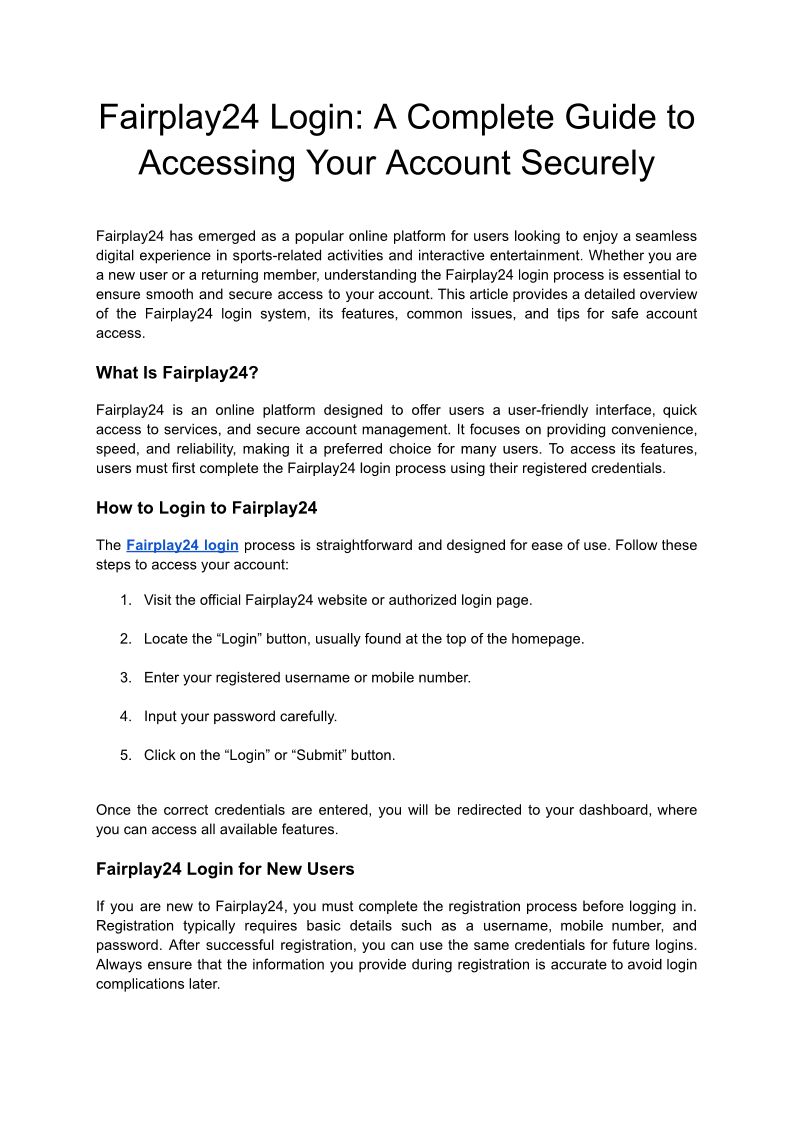 Fairplay24 Login: A Complete Guide to Accessing Your Account Securely

Fairplay24 has emerged as a popular online platform for users looking to enjoy a seamless digital experience in sports-related activities and interactive entertainment. Whether you are a new user or a returning member, understanding the Fairplay24 login process is essential to ensure smooth and secure access to your account. This article provides a detailed overview of the Fairplay24 login system, its features, common issues, and tips for safe account access.

What Is Fairplay24?

Fairplay24 is an online platform designed to offer users a user-friendly interface, quick access to services, and secure account management. It focuses on providing convenience, speed, and reliability, making it a preferred choice for many users. To access its features, users must first complete the Fairplay24 login process using their registered credentials.

How to Login to Fairplay24

The Fairplay24 login process is straightforward and designed for ease of use. Follow these steps to access your account:

1. Visit the official Fairplay24 website or authorized login page.

2. Locate the “Login” button, usually found at the top of the homepage.

3. Enter your registered username or mobile number.

4. Input your password carefully.

5. Click on the “Login” or “Submit” button.

Once the correct credentials are entered, you will be redirected to your dashboard, where you can access all available features.

Fairplay24 Login for New Users

If you are new to Fairplay24, you must complete the registration process before logging in. Registration typically requires basic details such as a username, mobile number, and password. After successful registration, you can use the same credentials for future logins. Always ensure that the information you provide during registration is accurate to avoid login complications later.